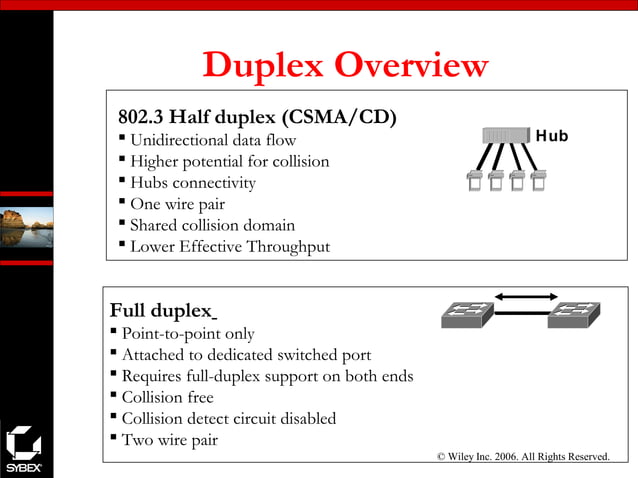 Duplex Overview

802.3 Half duplex (CSMA/CD)
▪ Unidirectional data flow
▪ Higher potential for collision
▪ Hubs connectivity
▪ One wire pair
▪ Shared collision domain
▪ Lower Effective Throughput

Hub

Full duplex
▪ Point-to-point only
▪ Attached to dedicated switched port
▪ Requires full-duplex support on both ends
▪ Collision free
▪ Collision detect circuit disabled
▪ Two wire pair

© Wiley Inc. 2006. All Rights Reserved.

SYBEX